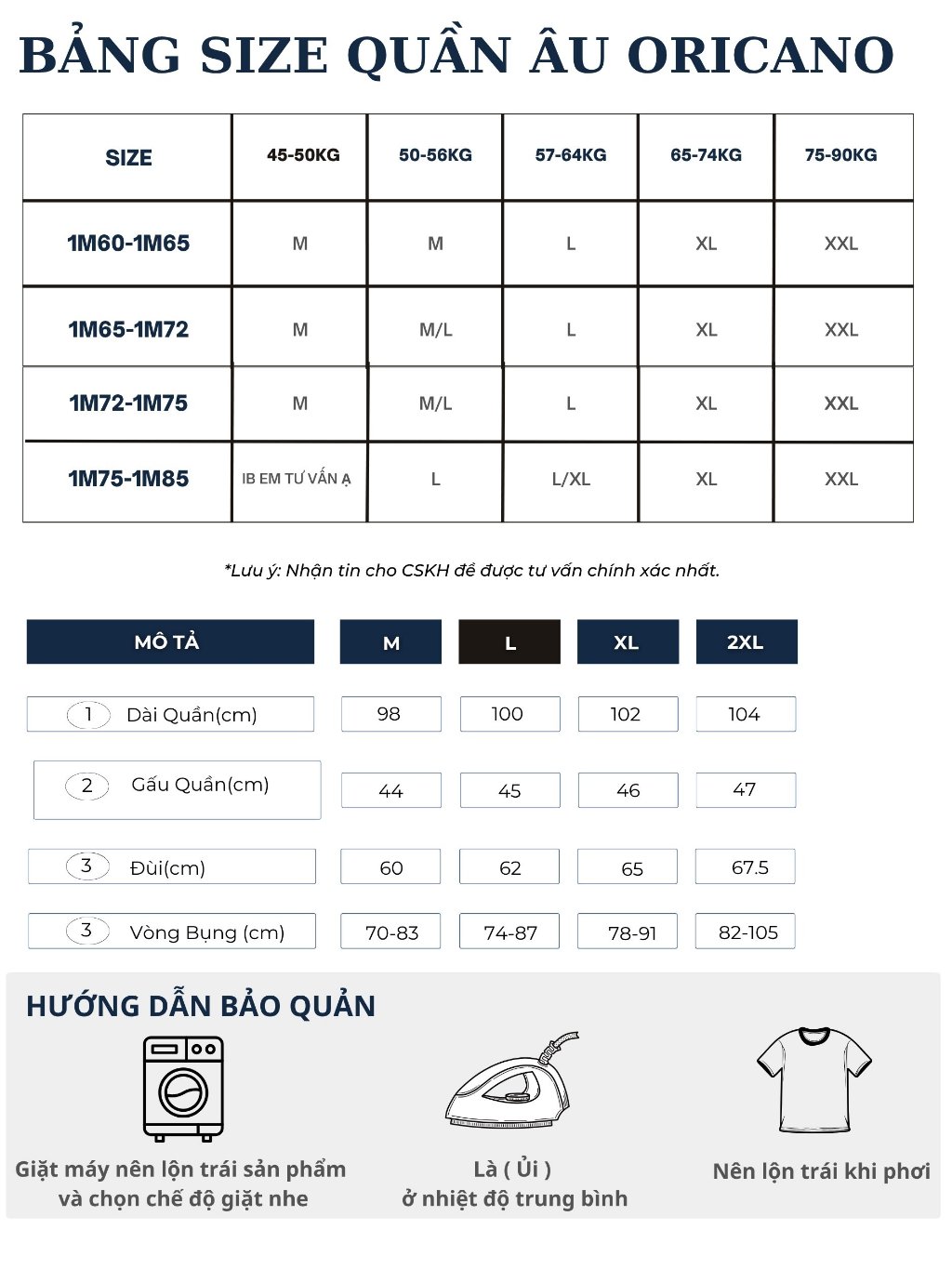 BẢNG SIZE QUẦN ÂU ORICANO

| SIZE | 45-50KG | 50-56KG | 57-64KG | 65-74KG | 75-90KG |
|---|---|---|---|---|---|
| 1M60-1M65 | M | M | L | XL | XXL |
| 1M65-1M72 | M | M/L | L | XL | XXL |
| 1M72-1M75 | M | M/L | L | XL | XXL |
| 1M75-1M85 | IB EM TƯ VẤN Ạ | L | L/XL | XL | XXL |

*Lưu ý: Nhận tin cho CSKH để được tư vấn chính xác nhất.

| MÔ TẢ | M | L | XL | 2XL |
|---|---|---|---|---|
| 1 Dài Quần(cm) | 98 | 100 | 102 | 104 |
| 2 Gấu Quần(cm) | 44 | 45 | 46 | 47 |
| 3 Đùi(cm) | 60 | 62 | 65 | 67.5 |
| 3 Vòng Bụng (cm) | 70-83 | 74-87 | 78-91 | 82-105 |

HƯỚNG DẪN BẢO QUẢN

Giặt máy nên lộn trái sản phẩm và chọn chế độ giặt nhe

Là ( Ủi ) ở nhiệt độ trung bình

Nên lộn trái khi phơi